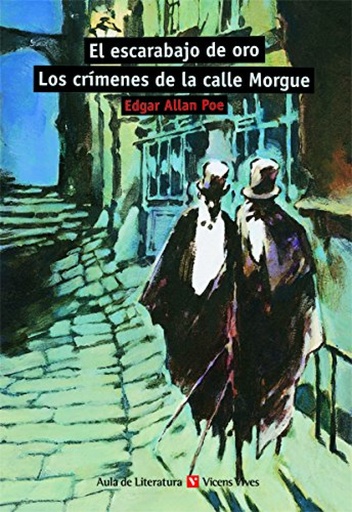 El escarabajo de oro
Los crímenes de la calle Morgue
Edgar Allan Poe

Aula de Literatura Vicens Vives